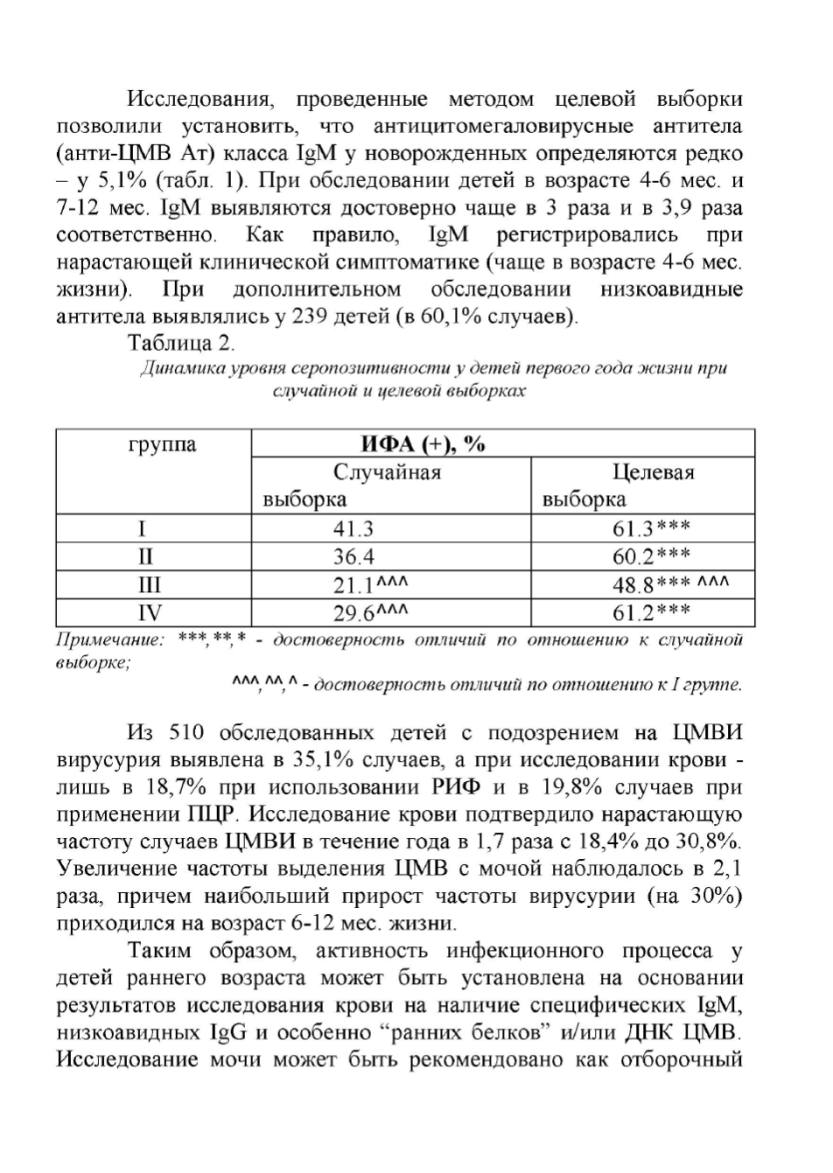 Исследования, проведенные методом целевой выборки позволили установить, что антицитомегаловирусные антитела (анти-ЦМВ Ат) класса IgM у новорожденных определяются редко – у 5,1% (табл. 1). При обследовании детей в возрасте 4-6 мес. и 7-12 мес. IgM выявляются достоверно чаще в 3 раза и в 3,9 раза соответственно. Как правило, IgM регистрировались при нарастающей клинической симптоматике (чаще в возрасте 4-6 мес. жизни). При дополнительном обследовании низкоавидные антитела выявлялись у 239 детей (в 60,1% случаев).

Таблица 2.

Динамика уровня серопозитивности у детей первого года жизни при случайной и целевой выборках

| группа | ИФА (+), % | |
|---|---|---|
| | Случайная выборка | Целевая выборка |
| I | 41.3 | 61.3*** |
| II | 36.4 | 60.2*** |
| III | 21.1^^^ | 48.8*** ^^^ |
| IV | 29.6^^^ | 61.2*** |

Примечание: ***,**,* - достоверность отличий по отношению к случайной выборке;

^^^,^^,^ - достоверность отличий по отношению к I группе.

Из 510 обследованных детей с подозрением на ЦМВИ вирусурия выявлена в 35,1% случаев, а при исследовании крови - лишь в 18,7% при использовании РИФ и в 19,8% случаев при применении ПЦР. Исследование крови подтвердило нарастающую частоту случаев ЦМВИ в течение года в 1,7 раза с 18,4% до 30,8%. Увеличение частоты выделения ЦМВ с мочой наблюдалось в 2,1 раза, причем наибольший прирост частоты вирусурии (на 30%) приходился на возраст 6-12 мес. жизни.

Таким образом, активность инфекционного процесса у детей раннего возраста может быть установлена на основании результатов исследования крови на наличие специфических IgM, низкоавидных IgG и особенно “ранних белков” и/или ДНК ЦМВ. Исследование мочи может быть рекомендовано как отборочный